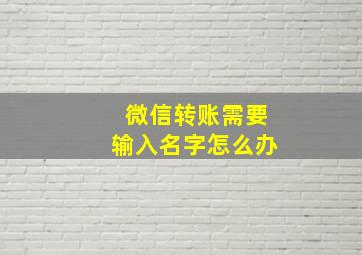 微信转账需要
输入名字怎么办